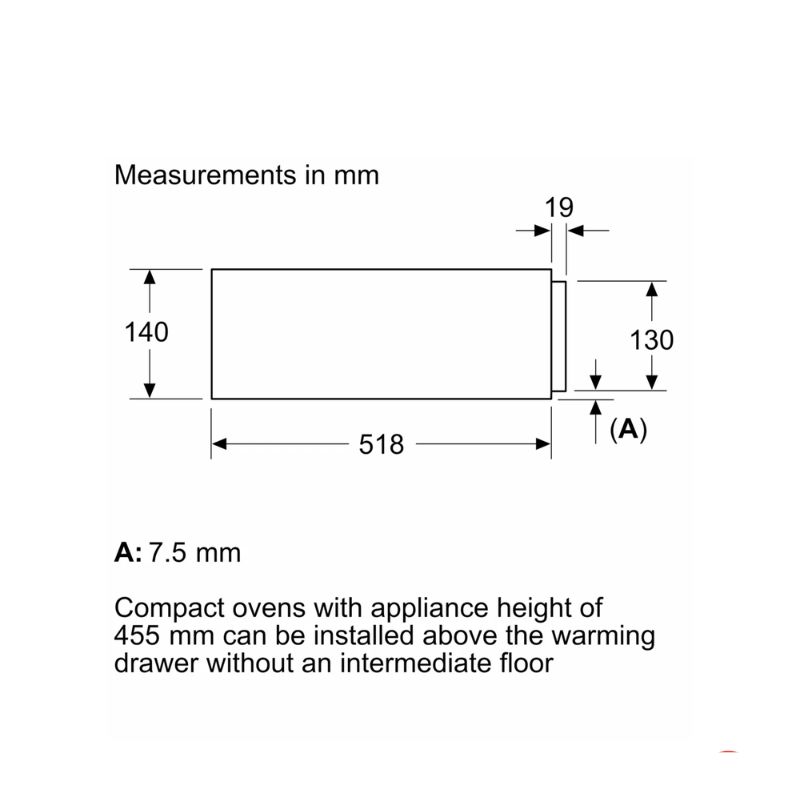 Measurements in mm

19

140

130

518

(A)

A: 7.5 mm

Compact ovens with appliance height of 455 mm can be installed above the warming drawer without an intermediate floor